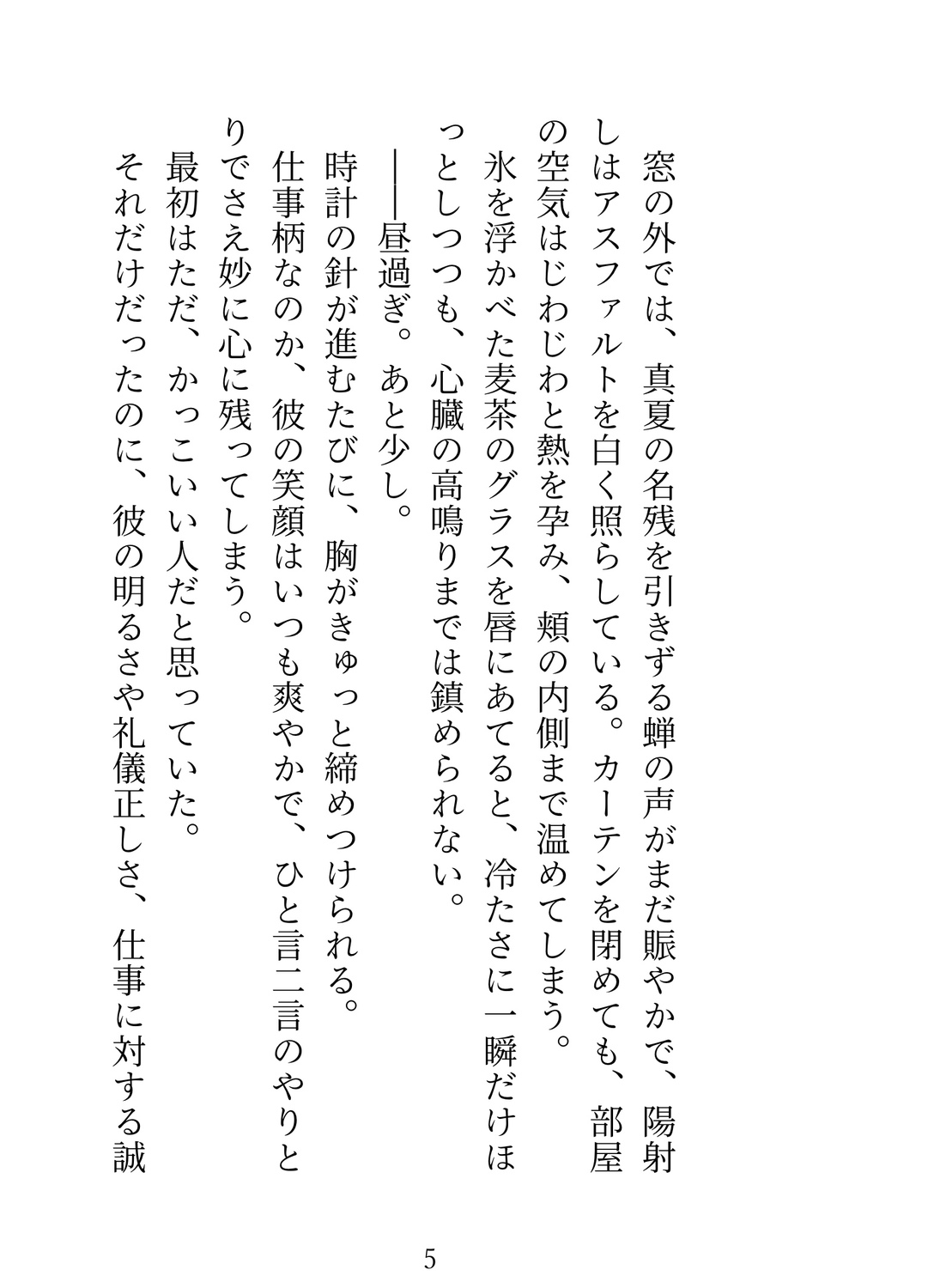 窓の外では、真夏の名残を引きずる蝉の声がまだ賑やかで、陽射しはアスファルトを白く照らしている。カーテンを閉めても、部屋の空気はじわじわと熱を孕み、頬の内側まで温めてしまう。

氷を浮かべた麦茶のグラスを唇にあてると、冷たさに一瞬だけほっとしつつも、心臓の高鳴りまでは鎮められない。

――昼過ぎ。あと少し。

時計の針が進むたびに、胸がきゅっと締めつけられる。

仕事柄なのか、彼の笑顔はいつも爽やかで、ひと言二言のやりとりでさえ妙に心に残ってしまう。

最初はただ、かっこいい人だと思っていた。

それだけだったのに、彼の明るさや礼儀正しさ、仕事に対する誠

5